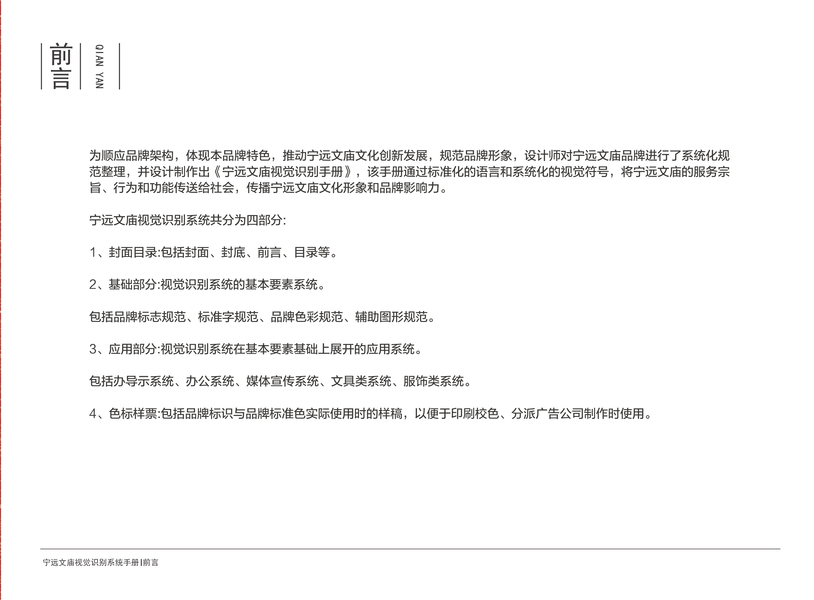 前言
QIAN YAN

为顺应品牌架构，体现本品牌特色，推动宁远文庙文化创新发展，规范品牌形象，设计师对宁远文庙品牌进行了系统化规范整理，并设计制作出《宁远文庙视觉识别手册》，该手册通过标准化的语言和系统化的视觉符号，将宁远文庙的服务宗旨、行为和功能传送给社会，传播宁远文庙文化形象和品牌影响力。

宁远文庙视觉识别系统共分为四部分:

1、封面目录:包括封面、封底、前言、目录等。

2、基础部分:视觉识别系统的基本要素系统。

包括品牌标志规范、标准字规范、品牌色彩规范、辅助图形规范。

3、应用部分:视觉识别系统在基本要素基础上展开的应用系统。

包括办导示系统、办公系统、媒体宣传系统、文具类系统、服饰类系统。

4、色标样票:包括品牌标识与品牌标准色实际使用时的样稿，以便于印刷校色、分派广告公司制作时使用。

宁远文庙视觉识别系统手册|前言